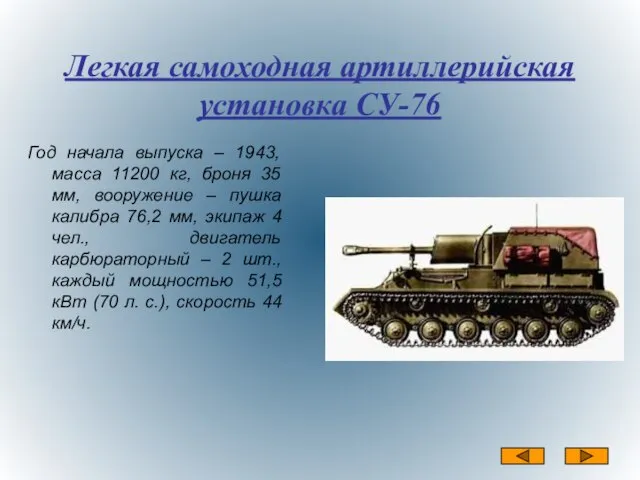 Легкая самоходная артиллерийская установка СУ-76

Год начала выпуска – 1943, масса 11200 кг, броня 35 мм, вооружение – пушка калибра 76,2 мм, экипаж 4 чел., двигатель карбюраторный – 2 шт., каждый мощностью 51,5 кВт (70 л. с.), скорость 44 км/ч.